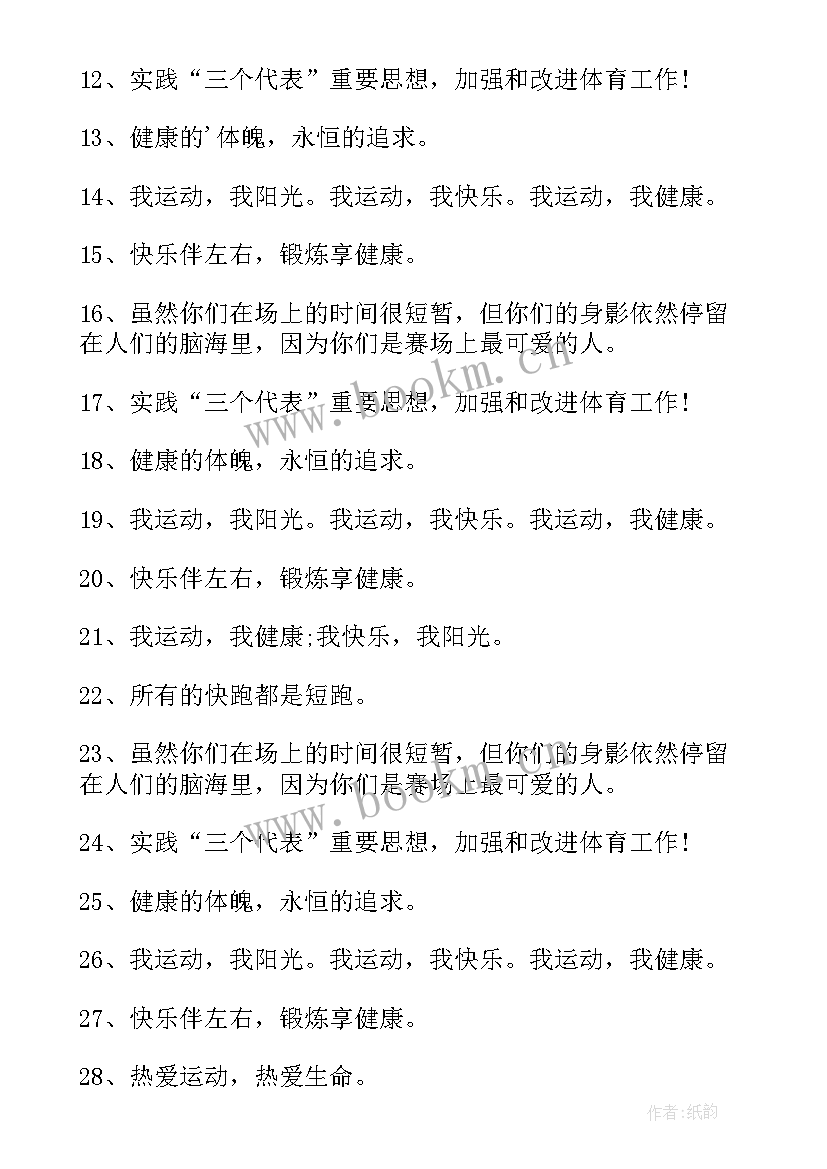 12、实践“三个代表”重要思想，加强和改进体育工作！

13、健康的'体魄，永恒的追求。

14、我运动，我阳光。我运动，我快乐。我运动，我健康。

15、快乐伴左右，锻炼享健康。

16、虽然你们在场上的时间很短暂，但你们的身影依然停留在人们的脑海里，因为你们是赛场上最可爱的人。

17、实践“三个代表”重要思想，加强和改进体育工作！

18、健康的体魄，永恒的追求。

19、我运动，我阳光。我运动，我快乐。我运动，我健康。

20、快乐伴左右，锻炼享健康。

21、我运动，我健康;我快乐，我阳光。

22、所有的快跑都是短跑。

23、虽然你们在场上的时间很短暂，但你们的身影依然停留在人们的脑海里，因为你们是赛场上最可爱的人。

24、实践“三个代表”重要思想，加强和改进体育工作！

25、健康的体魄，永恒的追求。

26、我运动，我阳光。我运动，我快乐。我运动，我健康。

27、快乐伴左右，锻炼享健康。

28、热爱运动，热爱生命。

www.bookm.cn

www.bookm.cn

作者:纸韵